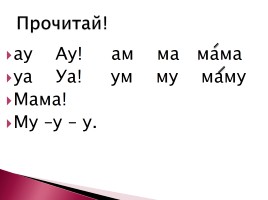 Прочитай!

ау Ау! ам ма ма́ма
уа Уа! ум му ма́му
Мама!
Му –у – у.